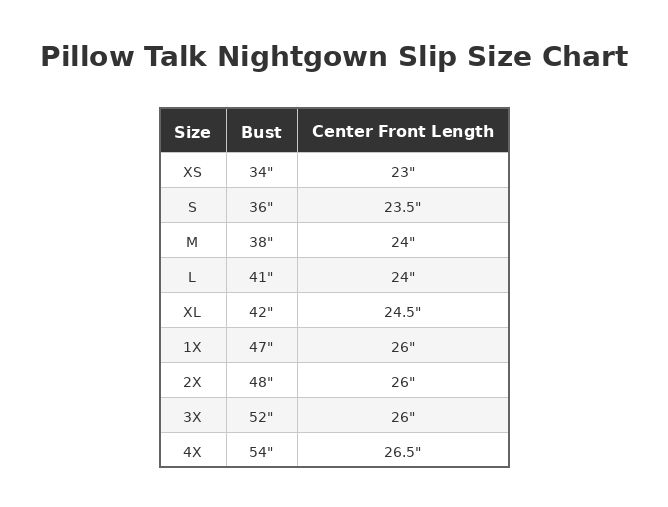 Pillow Talk Nightgown Slip Size Chart

| Size | Bust | Center Front Length |
|---|---|---|
| XS | 34" | 23" |
| S | 36" | 23.5" |
| M | 38" | 24" |
| L | 41" | 24" |
| XL | 42" | 24.5" |
| 1X | 47" | 26" |
| 2X | 48" | 26" |
| 3X | 52" | 26" |
| 4X | 54" | 26.5" |